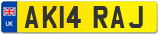 UK

AK14 RAJ